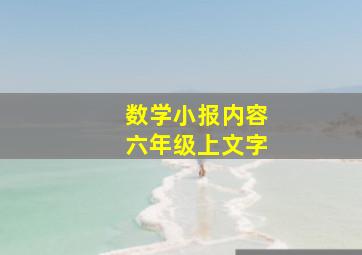 数学小报内容
六年级上文字